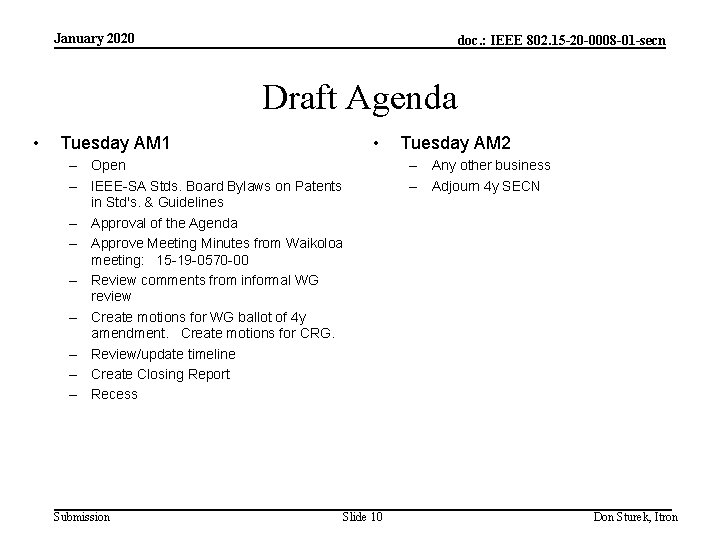 January 2020

doc.: IEEE 802.15-20-0008-01-secn

Draft Agenda

• Tuesday AM1
– Open
– IEEE-SA Stds. Board Bylaws on Patents in Std's. & Guidelines
– Approval of the Agenda
– Approve Meeting Minutes from Waikoloa meeting: 15-19-0570-00
– Review comments from informal WG review
– Create motions for WG ballot of 4y amendment. Create motions for CRG.
– Review/update timeline
– Create Closing Report
– Recess

• Tuesday AM2
– Any other business
– Adjourn 4y SECN

Submission

Slide 10

Don Sturek, Itron